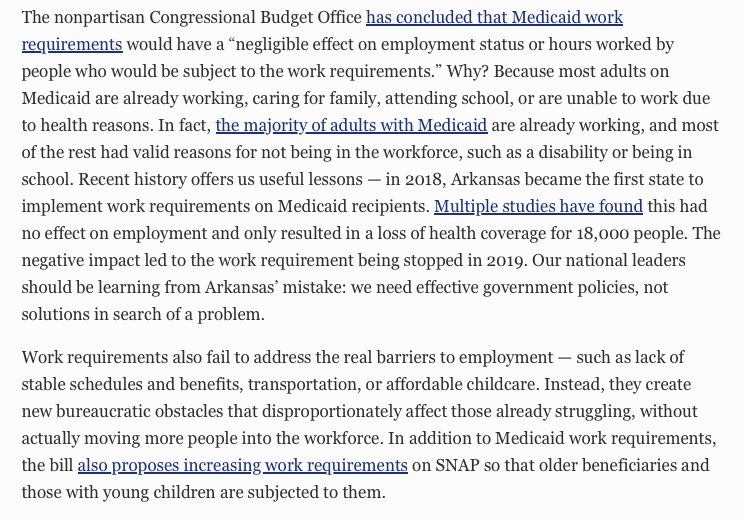 The nonpartisan Congressional Budget Office has concluded that Medicaid work requirements would have a “negligible effect on employment status or hours worked by people who would be subject to the work requirements.” Why? Because most adults on Medicaid are already working, caring for family, attending school, or are unable to work due to health reasons. In fact, the majority of adults with Medicaid are already working, and most of the rest had valid reasons for not being in the workforce, such as a disability or being in school. Recent history offers us useful lessons — in 2018, Arkansas became the first state to implement work requirements on Medicaid recipients. Multiple studies have found this had no effect on employment and only resulted in a loss of health coverage for 18,000 people. The negative impact led to the work requirement being stopped in 2019. Our national leaders should be learning from Arkansas’ mistake: we need effective government policies, not solutions in search of a problem.

Work requirements also fail to address the real barriers to employment — such as lack of stable schedules and benefits, transportation, or affordable childcare. Instead, they create new bureaucratic obstacles that disproportionately affect those already struggling, without actually moving more people into the workforce. In addition to Medicaid work requirements, the bill also proposes increasing work requirements on SNAP so that older beneficiaries and those with young children are subjected to them.